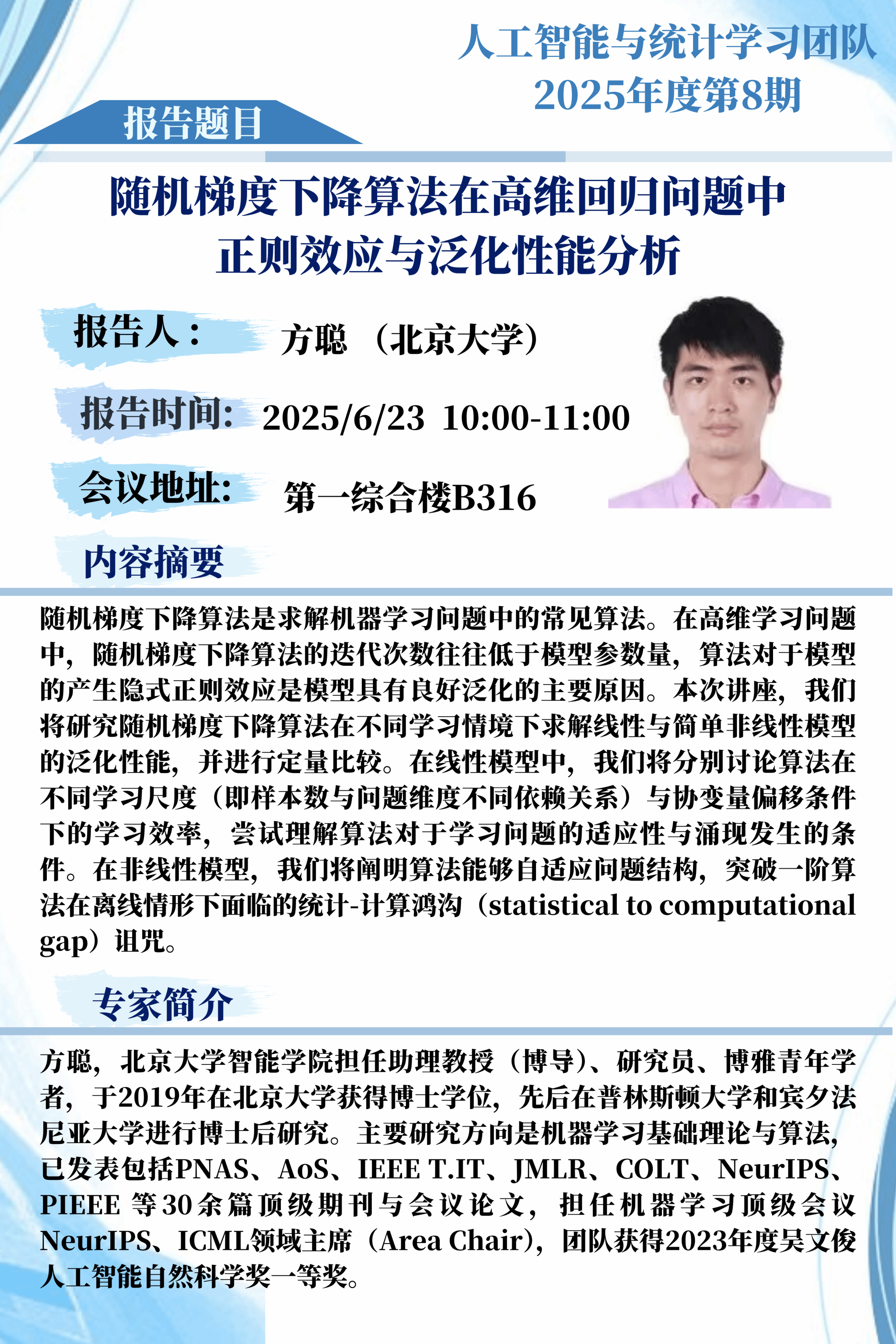 人工智能与统计学习团队
2025年度第8期

报告题目

随机梯度下降算法在高维回归问题中正则效应与泛化性能分析

报告人： 方聪 （北京大学）

报告时间: 2025/6/23 10:00-11:00

会议地址: 第一综合楼B316

内容摘要

随机梯度下降算法是求解机器学习问题中的常见算法。在高维学习问题中，随机梯度下降算法的迭代次数往往低于模型参数量，算法对于模型的产生隐式正则效应是模型具有良好泛化的主要原因。本次讲座，我们将研究随机梯度下降算法在不同学习情境下求解线性与简单非线性模型的泛化性能，并进行定量比较。在线性模型中，我们将分别讨论算法在不同学习尺度（即样本数与问题维度不同依赖关系）与协变量偏移条件下的学习效率，尝试理解算法对于学习问题的适应性与涌现发生的条件。在非线性模型，我们将阐明算法能够自适应问题结构，突破一阶算法在离线情形下面临的统计-计算鸿沟（statistical to computational gap）诅咒。

专家简介

方聪，北京大学智能学院担任助理教授（博导）、研究员、博雅青年学者，于2019年在北京大学获得博士学位，先后在普林斯顿大学和宾夕法尼亚大学进行博士后研究。主要研究方向是机器学习基础理论与算法，已发表包括PNAS、AoS、IEEE T.IT、JMLR、COLT、NeurIPS、PIEEE 等30余篇顶级期刊与会议论文，担任机器学习顶级会议NeurIPS、ICML领域主席（Area Chair），团队获得2023年度吴文俊人工智能自然科学奖一等奖。